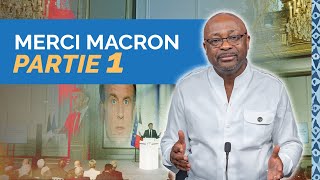 MERCI MACRON
PARTIE 1